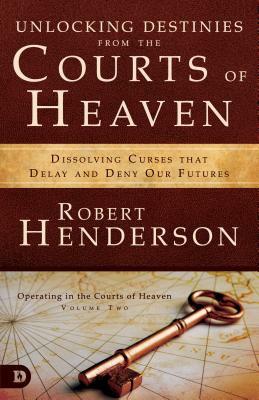 UNLOCKING DESTINIES FROM THE COURTS OF HEAVEN

DISSOLVING CURSES THAT DELAY AND DENY OUR FUTURES

ROBERT HENDERSON

Operating in the Courts of Heaven
VOLUME TWO

D